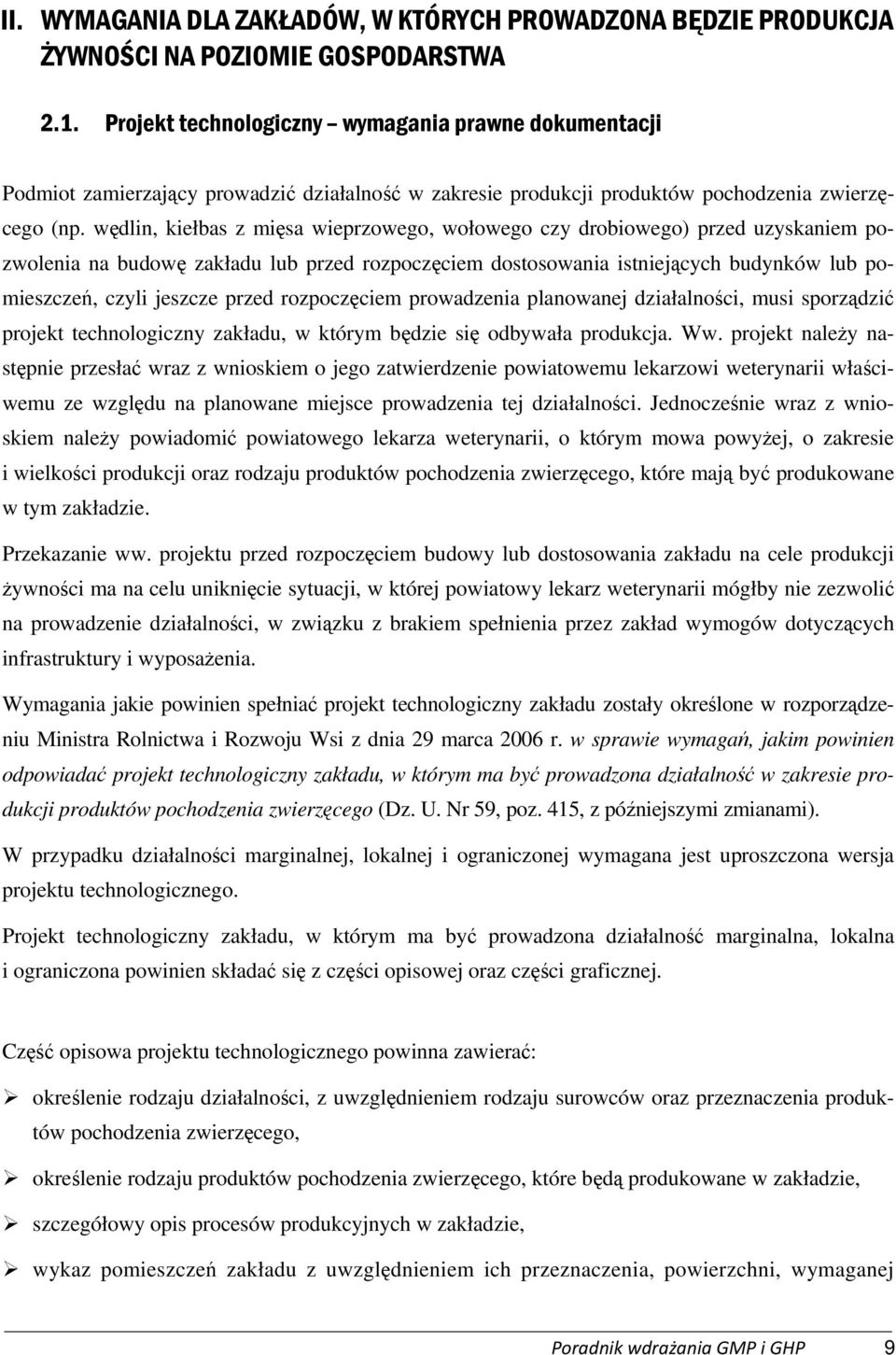 II. WYMAGANIA DLA ZAKŁADÓW, W KTÓRYCH PROWADZONA BĘDZIE PRODUKCJA ŻYWNOŚCI NA POZIOMIE GOSPODARSTWA

2.1. Projekt technologiczny – wymagania prawne dokumentacji

Podmiot zamierzający prowadzić działalność w zakresie produkcji produktów pochodzenia zwierzęcego (np. wędlin, kiełbas z mięsa wieprzowego, wołowego czy drobiowego) przed uzyskaniem pozwolenia na budowę zakładu lub przed rozpoczęciem dostosowania istniejących budynków lub pomieszczeń, czyli jeszcze przed rozpoczęciem prowadzenia planowanej działalności, musi sporządzić projekt technologiczny zakładu, w którym będzie się odbywała produkcja. Ww. projekt należy następnie przesłać wraz z wnioskiem o jego zatwierdzenie powiatowemu lekarzowi weterynarii właściwemu ze względu na planowane miejsce prowadzenia tej działalności. Jednocześnie wraz z wnioskiem należy powiadomić powiatowego lekarza weterynarii, o którym mowa powyżej, o zakresie i wielkości produkcji oraz rodzaju produktów pochodzenia zwierzęcego, które mają być produkowane w tym zakładzie.

Przekazanie ww. projektu przed rozpoczęciem budowy lub dostosowania zakładu na cele produkcji żywności ma na celu uniknięcie sytuacji, w której powiatowy lekarz weterynarii mógłby nie zezwolić na prowadzenie działalności, w związku z brakiem spełnienia przez zakład wymogów dotyczących infrastruktury i wyposażenia.

Wymagania jakie powinien spełniać projekt technologiczny zakładu zostały określone w rozporządzeniu Ministra Rolnictwa i Rozwoju Wsi z dnia 29 marca 2006 r. w sprawie wymagań, jakim powinien odpowiadać projekt technologiczny zakładu, w którym ma być prowadzona działalność w zakresie produkcji produktów pochodzenia zwierzęcego (Dz. U. Nr 59, poz. 415, z późniejszymi zmianami).

W przypadku działalności marginalnej, lokalnej i ograniczonej wymagana jest uproszczona wersja projektu technologicznego.

Projekt technologiczny zakładu, w którym ma być prowadzona działalność marginalna, lokalna i ograniczona powinien składać się z części opisowej oraz części graficznej.

Część opisowa projektu technologicznego powinna zawierać:

➢ określenie rodzaju działalności, z uwzględnieniem rodzaju surowców oraz przeznaczenia produktów pochodzenia zwierzęcego,

➢ określenie rodzaju produktów pochodzenia zwierzęcego, które będą produkowane w zakładzie,

➢ szczegółowy opis procesów produkcyjnych w zakładzie,

➢ wykaz pomieszczeń zakładu z uwzględnieniem ich przeznaczenia, powierzchni, wymaganej

Poradnik wdrażania GMP i GHP 9